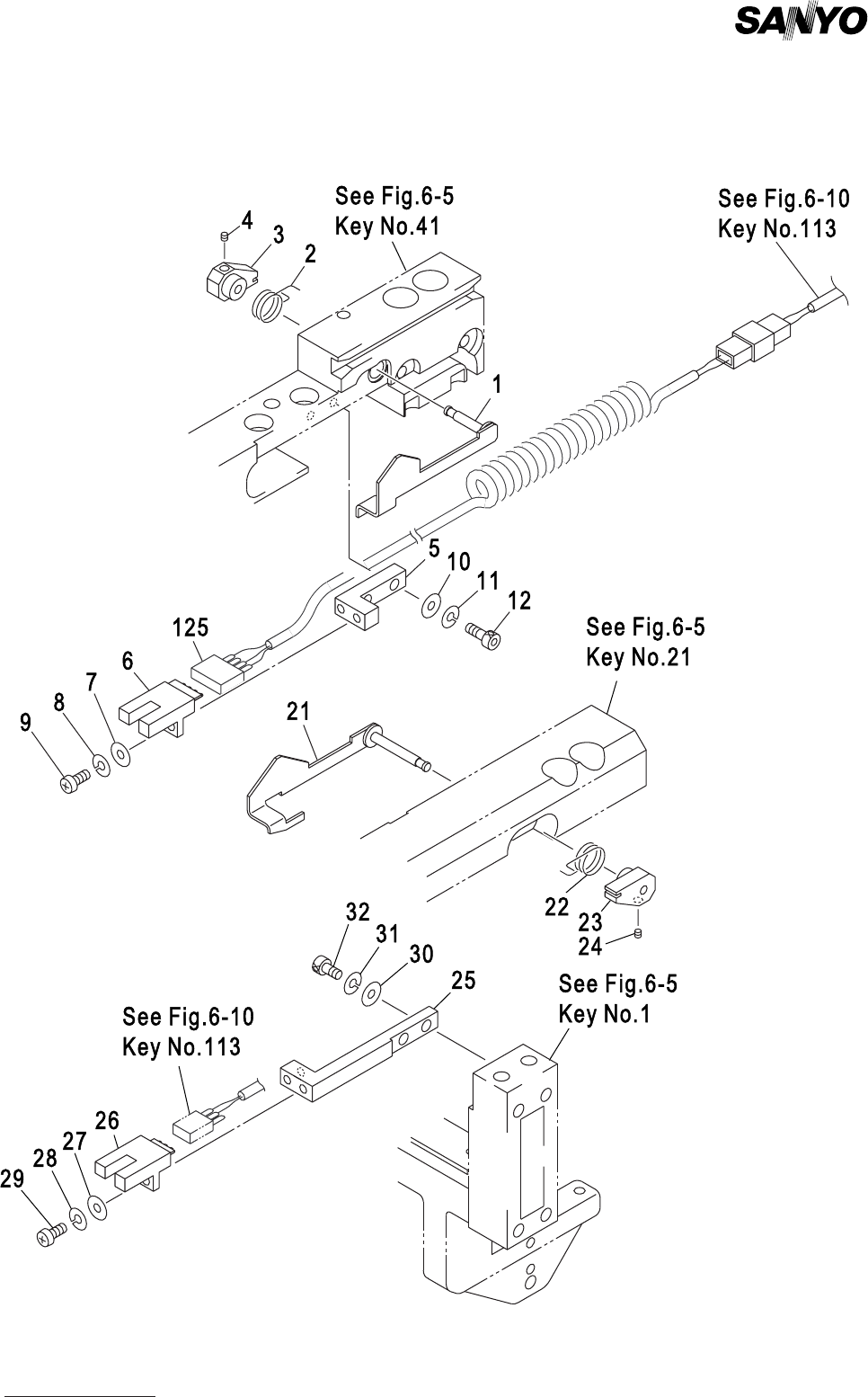 SANYO

See Fig.6-5
Key No.41

See Fig.6-10
Key No.113

4
3
2
1
5
10
11
12
125
6
7
8
9

See Fig.6-5
Key No.21

21
22
23
24
32
31
30
25

See Fig.6-5
Key No.1

See Fig.6-10
Key No.113

26
27
28
29